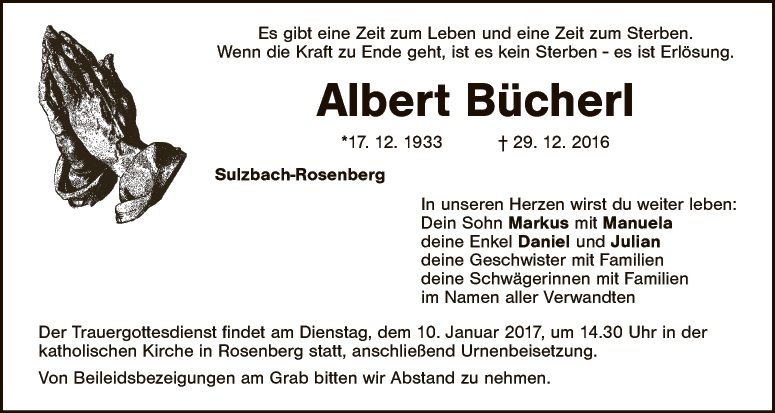 Es gibt eine Zeit zum Leben und eine Zeit zum Sterben.
Wenn die Kraft zu Ende geht, ist es kein Sterben - es ist Erlösung.

Albert Bücherl

*17. 12. 1933 † 29. 12. 2016

Sulzbach-Rosenberg

In unseren Herzen wirst du weiter leben:
Dein Sohn Markus mit Manuela
deine Enkel Daniel und Julian
deine Geschwister mit Familien
deine Schwägerinnen mit Familien
im Namen aller Verwandten

Der Trauergottesdienst findet am Dienstag, dem 10. Januar 2017, um 14.30 Uhr in der katholischen Kirche in Rosenberg statt, anschließend Urnenbeisetzung.

Von Beileidsbezeigungen am Grab bitten wir Abstand zu nehmen.